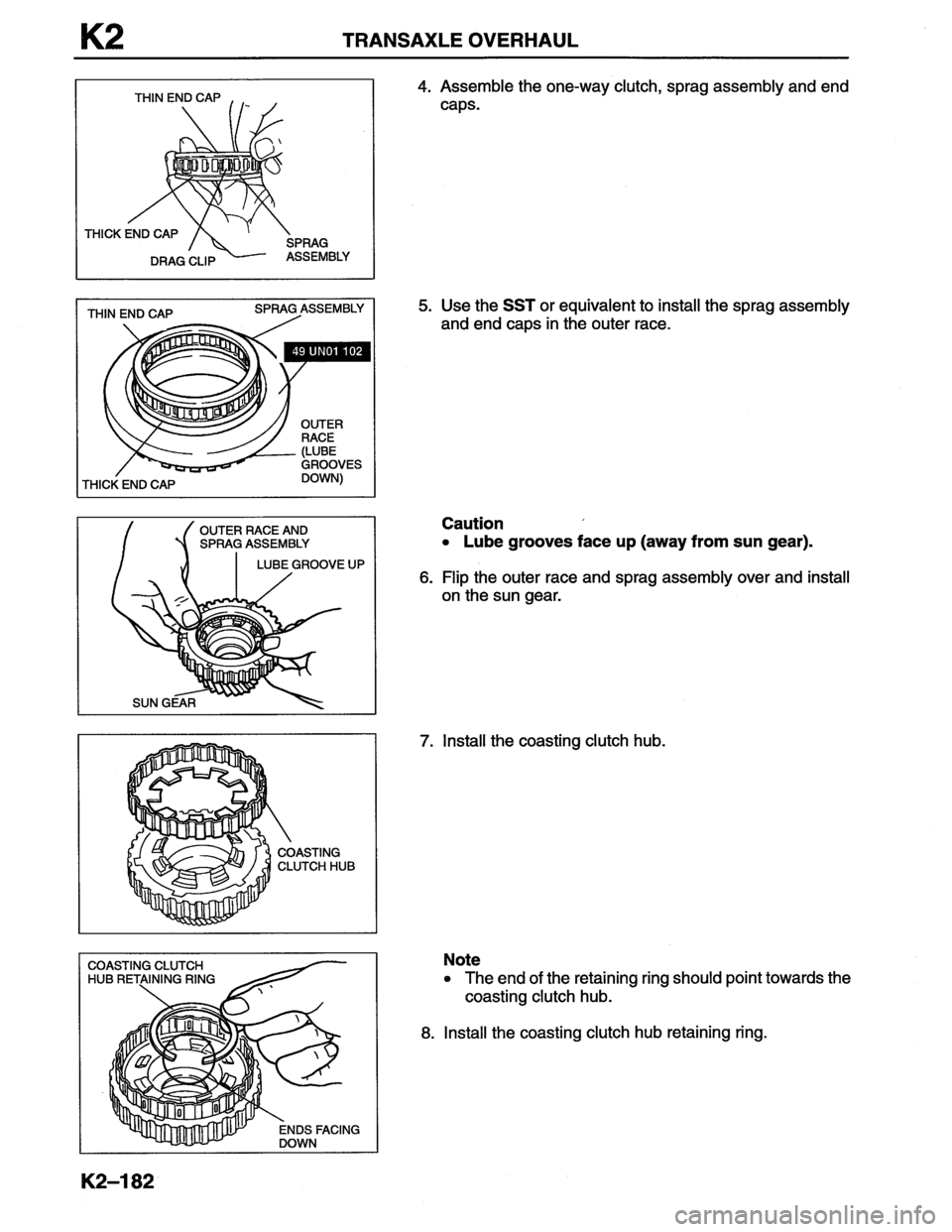 K2 TRANSAXLE OVERHAUL

THIN END CAP

THICK END CAP

DRAG CLIP

SPRAG ASSEMBLY

4. Assemble the one-way clutch, sprag assembly and end caps.

THIN END CAP

SPRAG ASSEMBLY

49 UN01 102

OUTER RACE (LUBE GROOVES DOWN)

THICK END CAP

5. Use the SST or equivalent to install the sprag assembly and end caps in the outer race.

OUTER RACE AND SPRAG ASSEMBLY

LUBE GROOVE UP

SUN GEAR

Caution
• Lube grooves face up (away from sun gear).

6. Flip the outer race and sprag assembly over and install on the sun gear.

COASTING CLUTCH HUB

7. Install the coasting clutch hub.

COASTING CLUTCH HUB RETAINING RING

ENDS FACING DOWN

Note
• The end of the retaining ring should point towards the coasting clutch hub.

8. Install the coasting clutch hub retaining ring.

K2–182

carmanualsonline.info